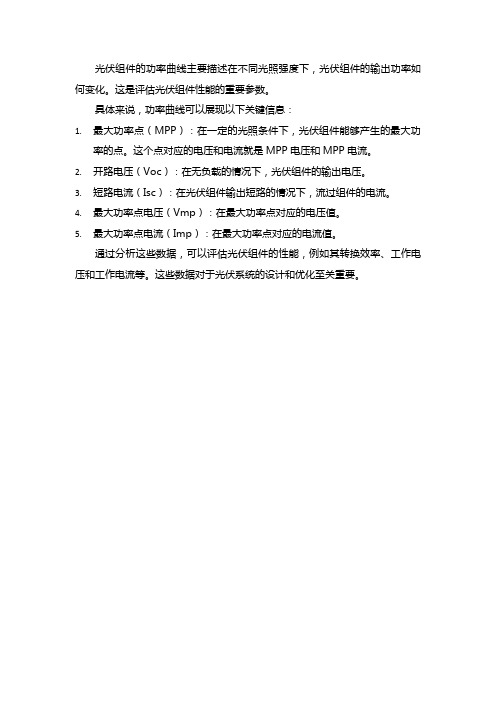 光伏组件的功率曲线主要描述在不同光照强度下，光伏组件的输出功率如何变化。这是评估光伏组件性能的重要参数。

具体来说，功率曲线可以展现以下关键信息：

1. 最大功率点（MPP）：在一定的光照条件下，光伏组件能够产生的最大功率的点。这个点对应的电压和电流就是 MPP 电压和 MPP 电流。
2. 开路电压（Voc）：在无负载的情况下，光伏组件的输出电压。
3. 短路电流（Isc）：在光伏组件输出短路的情况下，流过组件的电流。
4. 最大功率点电压（Vmp）：在最大功率点对应的电压值。
5. 最大功率点电流（Imp）：在最大功率点对应的电流值。

通过分析这些数据，可以评估光伏组件的性能，例如其转换效率、工作电压和工作电流等。这些数据对于光伏系统的设计和优化至关重要。